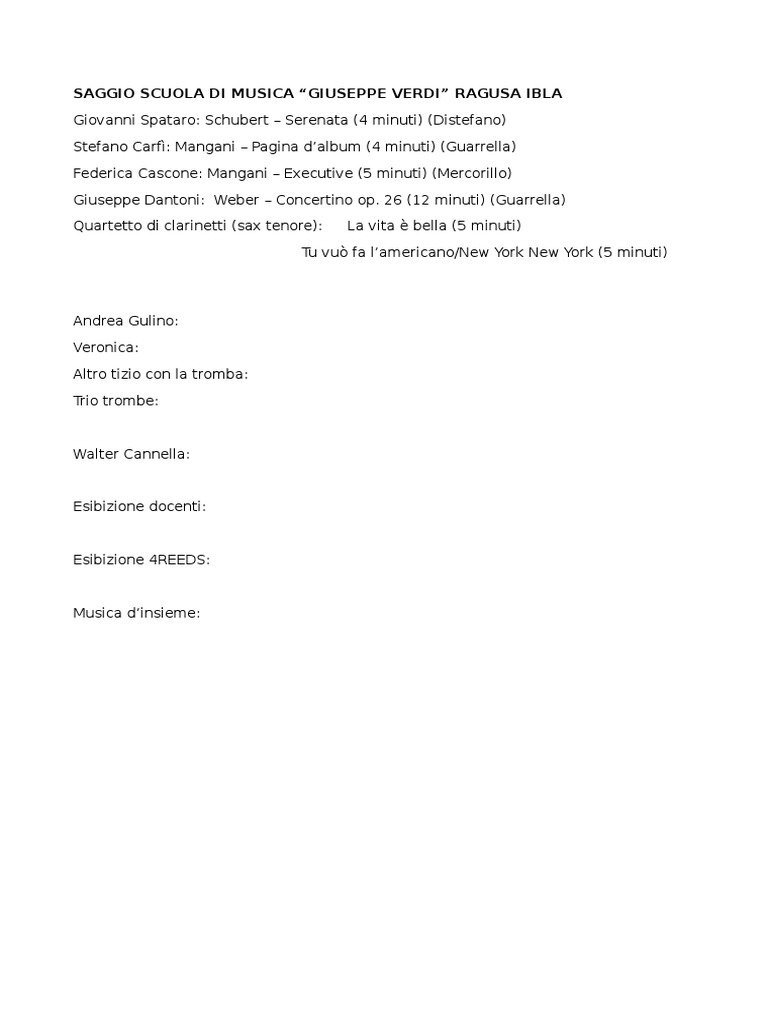 SAGGIO SCUOLA DI MUSICA “GIUSEPPE VERDI” RAGUSA IBLA
Giovanni Spataro: Schubert – Serenata (4 minuti) (Distefano)
Stefano Carfì: Mangani – Pagina d’album (4 minuti) (Guarrella)
Federica Cascone: Mangani – Executive (5 minuti) (Mercorillo)
Giuseppe Dantoni: Weber – Concertino op. 26 (12 minuti) (Guarrella)
Quartetto di clarinetti (sax tenore): La vita è bella (5 minuti)
Tu vuò fa l’americano/New York New York (5 minuti)

Andrea Gulino:
Veronica:
Altro tizio con la tromba:
Trio trombe:

Walter Cannella:

Esibizione docenti:

Esibizione 4REEDS:

Musica d’insieme: